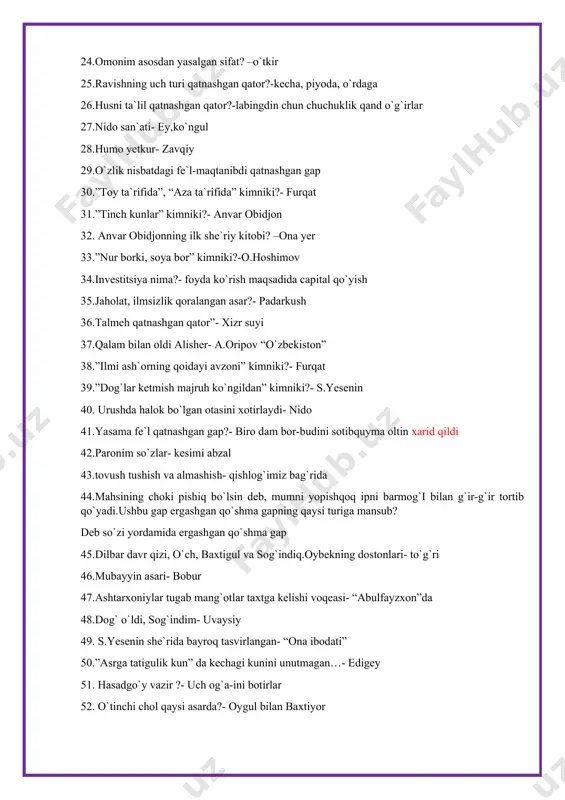 24.Omonim asosdan yasalgan sifat? –o`tkir

25.Ravishning uch turi qatnashgan qator?-kecha, piyoda, o`rdaga

26.Husni ta`lil qatnashgan qator?-labingdin chun chuchuklik qand o`g`irlar

27.Nido san`ati- Ey,ko`ngul

28.Humo yetkur- Zavqiy

29.O`zlik nisbatdagi fe`l-maqtanibdi qatnashgan gap

30."Toy ta`rifida", "Aza ta`rifida" kimniki?- Furqat

31."Tinch kunlar" kimniki?- Anvar Obidjon

32. Anvar Obidjonning ilk she`riy kitobi? –Ona yer

33."Nur borki, soya bor" kimniki?-O.Hoshimov

34.Investitsiya nima?- foyda ko`rish maqsadida capital qo`yish

35.Jaholat, ilmsizlik qoralangan asar?- Padarkush

36.Talmeh qatnashgan qator"- Xizr suyi

37.Qalam bilan oldi Alisher- A.Oripov "O`zbekiston"

38."Ilmi ash`orning qoidayi avzoni" kimniki?- Furqat

39."Dog`lar ketmish majruh ko`ngildan" kimniki?- S.Yesenin

40. Urushda halok bo`lgan otasini xotirlaydi- Nido

41.Yasama fe`l qatnashgan gap?- Biro dam bor-budini sotibquyma oltin xarid qildi

42.Paronim so`zlar- kesimi abzal

43.tovush tushish va almashish- qishlog`imiz bag`rida

44.Mahsining choki pishiq bo`lsin deb, mumni yopishqoq ipni barmog`I bilan g`ir-g`ir tortib qo`yadi.Ushbu gap ergashgan qo`shma gapning qaysi turiga mansub?

Deb so`zi yordamida ergashgan qo`shma gap

45.Dilbar davr qizi, O`ch, Baxtigul va Sog`indiq.Oybekning dostonlari- to`g`ri

46.Mubayyin asari- Bobur

47.Ashtarxoniylar tugab mang`otlar taxtga kelishi voqeasi- "Abulfayzxon"da

48.Dog` o`ldi, Sog`indim- Uvaysiy

49. S.Yesenin she`rida bayroq tasvirlangan- "Ona ibodati"

50."Asrga tatigulik kun" da kechagi kunini unutmagan…- Edigey

51. Hasadgo`y vazir ?- Uch og`a-ini botirlar

52. O`tinchi chol qaysi asarda?- Oygul bilan Baxtiyor

FaylHub.uz